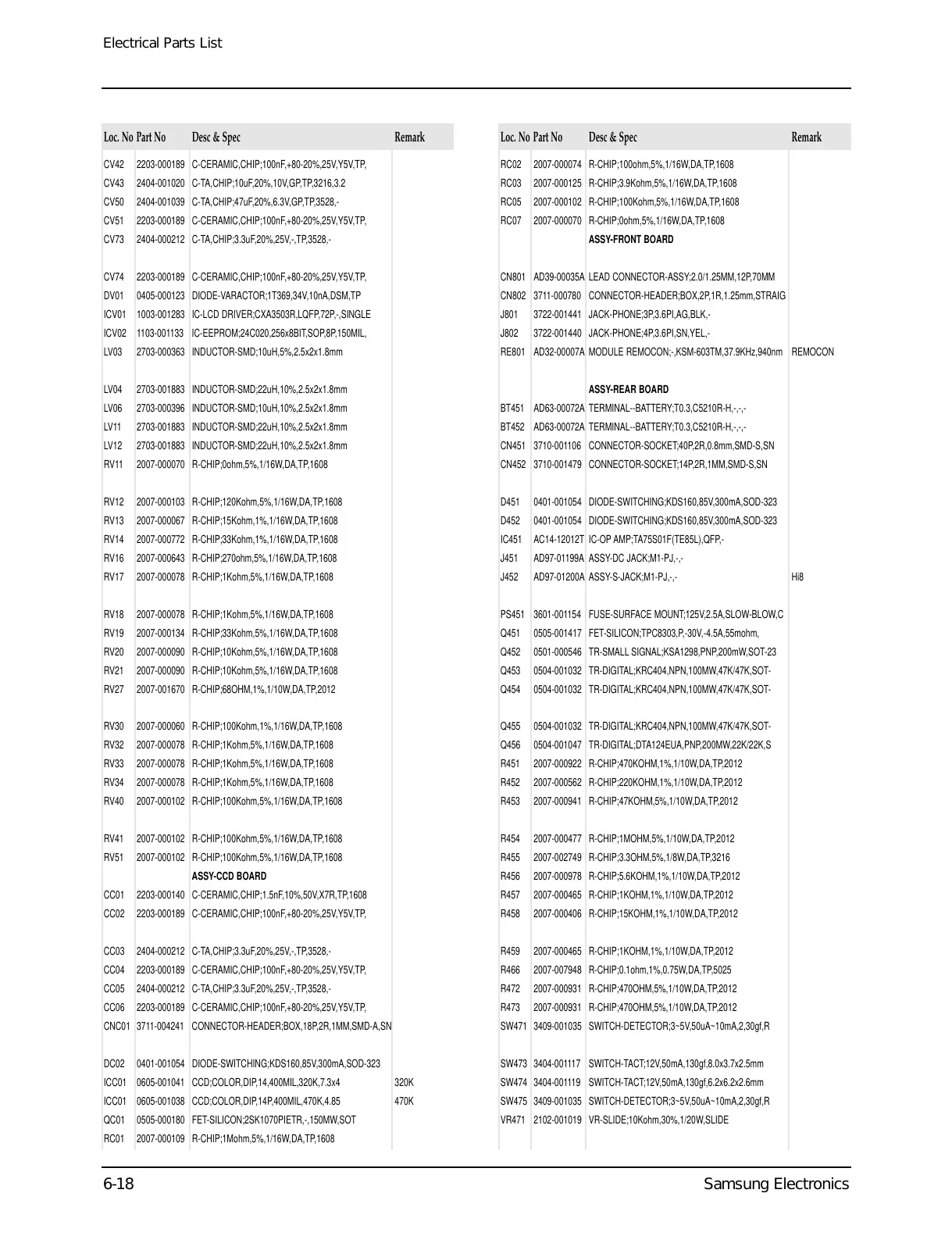 Electrical Parts List

| Loc. No | Part No | Desc & Spec | Remark |
|---|---|---|---|
| CV42 | 2203-000189 | C-CERAMIC,CHIP;100nF,+80-20%,25V,Y5V,TP, | |
| CV43 | 2404-001020 | C-TA,CHIP;10uF,20%,10V,GP,TP,3216,3.2 | |
| CV50 | 2404-001039 | C-TA,CHIP;47uF,20%,6.3V,GP,TP,3528,- | |
| CV51 | 2203-000189 | C-CERAMIC,CHIP;100nF,+80-20%,25V,Y5V,TP, | |
| CV73 | 2404-000212 | C-TA,CHIP;3.3uF,20%,25V,-,TP,3528,- | |
| CV74 | 2203-000189 | C-CERAMIC,CHIP;100nF,+80-20%,25V,Y5V,TP, | |
| DV01 | 0405-000123 | DIODE-VARACTOR;1T369,34V,10nA,DSM,TP | |
| ICV01 | 1003-001283 | IC-LCD DRIVER;CXA3503R,LQFP,72P,-,SINGLE | |
| ICV02 | 1103-001133 | IC-EEPROM;24C020,256x8BIT,SOP,8P,150MIL, | |
| LV03 | 2703-000363 | INDUCTOR-SMD;10uH,5%,2.5x2x1.8mm | |
| LV04 | 2703-001883 | INDUCTOR-SMD;22uH,10%,2.5x2x1.8mm | |
| LV06 | 2703-000396 | INDUCTOR-SMD;10uH,10%,2.5x2x1.8mm | |
| LV11 | 2703-001883 | INDUCTOR-SMD;22uH,10%,2.5x2x1.8mm | |
| LV12 | 2703-001883 | INDUCTOR-SMD;22uH,10%,2.5x2x1.8mm | |
| RV11 | 2007-000070 | R-CHIP;0ohm,5%,1/16W,DA,TP,1608 | |
| RV12 | 2007-000103 | R-CHIP;120Kohm,5%,1/16W,DA,TP,1608 | |
| RV13 | 2007-000067 | R-CHIP;15Kohm,1%,1/16W,DA,TP,1608 | |
| RV14 | 2007-000772 | R-CHIP;33Kohm,1%,1/16W,DA,TP,1608 | |
| RV16 | 2007-000643 | R-CHIP;270ohm,5%,1/16W,DA,TP,1608 | |
| RV17 | 2007-000078 | R-CHIP;1Kohm,5%,1/16W,DA,TP,1608 | |
| RV18 | 2007-000078 | R-CHIP;1Kohm,5%,1/16W,DA,TP,1608 | |
| RV19 | 2007-000134 | R-CHIP;33Kohm,5%,1/16W,DA,TP,1608 | |
| RV20 | 2007-000090 | R-CHIP;10Kohm,5%,1/16W,DA,TP,1608 | |
| RV21 | 2007-000090 | R-CHIP;10Kohm,5%,1/16W,DA,TP,1608 | |
| RV27 | 2007-001670 | R-CHIP;68OHM,1%,1/10W,DA,TP,2012 | |
| RV30 | 2007-000060 | R-CHIP;100Kohm,1%,1/16W,DA,TP,1608 | |
| RV32 | 2007-000078 | R-CHIP;1Kohm,5%,1/16W,DA,TP,1608 | |
| RV33 | 2007-000078 | R-CHIP;1Kohm,5%,1/16W,DA,TP,1608 | |
| RV34 | 2007-000078 | R-CHIP;1Kohm,5%,1/16W,DA,TP,1608 | |
| RV40 | 2007-000102 | R-CHIP;100Kohm,5%,1/16W,DA,TP,1608 | |
| RV41 | 2007-000102 | R-CHIP;100Kohm,5%,1/16W,DA,TP,1608 | |
| RV51 | 2007-000102 | R-CHIP;100Kohm,5%,1/16W,DA,TP,1608 | |
| | | ASSY-CCD BOARD | |
| CC01 | 2203-000140 | C-CERAMIC,CHIP;1.5nF,10%,50V,X7R,TP,1608 | |
| CC02 | 2203-000189 | C-CERAMIC,CHIP;100nF,+80-20%,25V,Y5V,TP, | |
| CC03 | 2404-000212 | C-TA,CHIP;3.3uF,20%,25V,-,TP,3528,- | |
| CC04 | 2203-000189 | C-CERAMIC,CHIP;100nF,+80-20%,25V,Y5V,TP, | |
| CC05 | 2404-000212 | C-TA,CHIP;3.3uF,20%,25V,-,TP,3528,- | |
| CC06 | 2203-000189 | C-CERAMIC,CHIP;100nF,+80-20%,25V,Y5V,TP, | |
| CNC01 | 3711-004241 | CONNECTOR-HEADER;BOX,18P,2R,1MM,SMD-A,SN | |
| DC02 | 0401-001054 | DIODE-SWITCHING;KDS160,85V,300mA,SOD-323 | |
| ICC01 | 0605-001041 | CCD;COLOR,DIP,14,400MIL,320K,7.3x4 | 320K |
| ICC01 | 0605-001038 | CCD;COLOR,DIP,14P,400MIL,470K,4.85 | 470K |
| QC01 | 0505-000180 | FET-SILICON;2SK1070PIETR,-,150MW,SOT | |
| RC01 | 2007-000109 | R-CHIP;1Mohm,5%,1/16W,DA,TP,1608 | |

| Loc. No | Part No | Desc & Spec | Remark |
|---|---|---|---|
| RC02 | 2007-000074 | R-CHIP;100ohm,5%,1/16W,DA,TP,1608 | |
| RC03 | 2007-000125 | R-CHIP;3.9Kohm,5%,1/16W,DA,TP,1608 | |
| RC05 | 2007-000102 | R-CHIP;100Kohm,5%,1/16W,DA,TP,1608 | |
| RC07 | 2007-000070 | R-CHIP;0ohm,5%,1/16W,DA,TP,1608 | |
| | | ASSY-FRONT BOARD | |
| CN801 | AD39-00035A | LEAD CONNECTOR-ASSY;2.0/1.25MM,12P,70MM | |
| CN802 | 3711-000780 | CONNECTOR-HEADER;BOX,2P,1R,1.25mm,STRAIG | |
| J801 | 3722-001441 | JACK-PHONE;3P,3.6PI,AG,BLK,- | |
| J802 | 3722-001440 | JACK-PHONE;4P,3.6PI,SN,YEL,- | |
| RE801 | AD32-00007A | MODULE REMOCON;-,KSM-603TM,37.9KHz,940nm | REMOCON |
| | | ASSY-REAR BOARD | |
| BT451 | AD63-00072A | TERMINAL--BATTERY;T0.3,C5210R-H,-,-,- | |
| BT452 | AD63-00072A | TERMINAL--BATTERY;T0.3,C5210R-H,-,-,- | |
| CN451 | 3710-001106 | CONNECTOR-SOCKET;40P,2R,0.8mm,SMD-S,SN | |
| CN452 | 3710-001479 | CONNECTOR-SOCKET;14P,2R,1MM,SMD-S,SN | |
| D451 | 0401-001054 | DIODE-SWITCHING;KDS160,85V,300mA,SOD-323 | |
| D452 | 0401-001054 | DIODE-SWITCHING;KDS160,85V,300mA,SOD-323 | |
| IC451 | AC14-12012T | IC-OP AMP;TA75S01F(TE85L),QFP,- | |
| J451 | AD97-01199A | ASSY-DC JACK;M1-PJ,-,- | |
| J452 | AD97-01200A | ASSY-S-JACK;M1-PJ,-,- | Hi8 |
| PS451 | 3601-001154 | FUSE-SURFACE MOUNT;125V,2.5A,SLOW-BLOW,C | |
| Q451 | 0505-001417 | FET-SILICON;TPC8303,P,-30V,-4.5A,55mohm, | |
| Q452 | 0501-000546 | TR-SMALL SIGNAL;KSA1298,PNP,200mW,SOT-23 | |
| Q453 | 0504-001032 | TR-DIGITAL;KRC404,NPN,100MW,47K/47K,SOT- | |
| Q454 | 0504-001032 | TR-DIGITAL;KRC404,NPN,100MW,47K/47K,SOT- | |
| Q455 | 0504-001032 | TR-DIGITAL;KRC404,NPN,100MW,47K/47K,SOT- | |
| Q456 | 0504-001047 | TR-DIGITAL;DTA124EUA,PNP,200MW,22K/22K,S | |
| R451 | 2007-000922 | R-CHIP;470KOHM,1%,1/10W,DA,TP,2012 | |
| R452 | 2007-000562 | R-CHIP;220KOHM,1%,1/10W,DA,TP,2012 | |
| R453 | 2007-000941 | R-CHIP;47KOHM,5%,1/10W,DA,TP,2012 | |
| R454 | 2007-000477 | R-CHIP;1MOHM,5%,1/10W,DA,TP,2012 | |
| R455 | 2007-002749 | R-CHIP;3.3OHM,5%,1/8W,DA,TP,3216 | |
| R456 | 2007-000978 | R-CHIP;5.6KOHM,1%,1/10W,DA,TP,2012 | |
| R457 | 2007-000465 | R-CHIP;1KOHM,1%,1/10W,DA,TP,2012 | |
| R458 | 2007-000406 | R-CHIP;15KOHM,1%,1/10W,DA,TP,2012 | |
| R459 | 2007-000465 | R-CHIP;1KOHM,1%,1/10W,DA,TP,2012 | |
| R466 | 2007-007948 | R-CHIP;0.1ohm,1%,0.75W,DA,TP,5025 | |
| R472 | 2007-000931 | R-CHIP;470OHM,5%,1/10W,DA,TP,2012 | |
| R473 | 2007-000931 | R-CHIP;470OHM,5%,1/10W,DA,TP,2012 | |
| SW471 | 3409-001035 | SWITCH-DETECTOR;3~5V,50uA~10mA,2,30gf,R | |
| SW473 | 3404-001117 | SWITCH-TACT;12V,50mA,130gf,8.0x3.7x2.5mm | |
| SW474 | 3404-001119 | SWITCH-TACT;12V,50mA,130gf,6.2x6.2x2.6mm | |
| SW475 | 3409-001035 | SWITCH-DETECTOR;3~5V,50uA~10mA,2,30gf,R | |
| VR471 | 2102-001019 | VR-SLIDE;10Kohm,30%,1/20W,SLIDE | |

6-18 Samsung Electronics